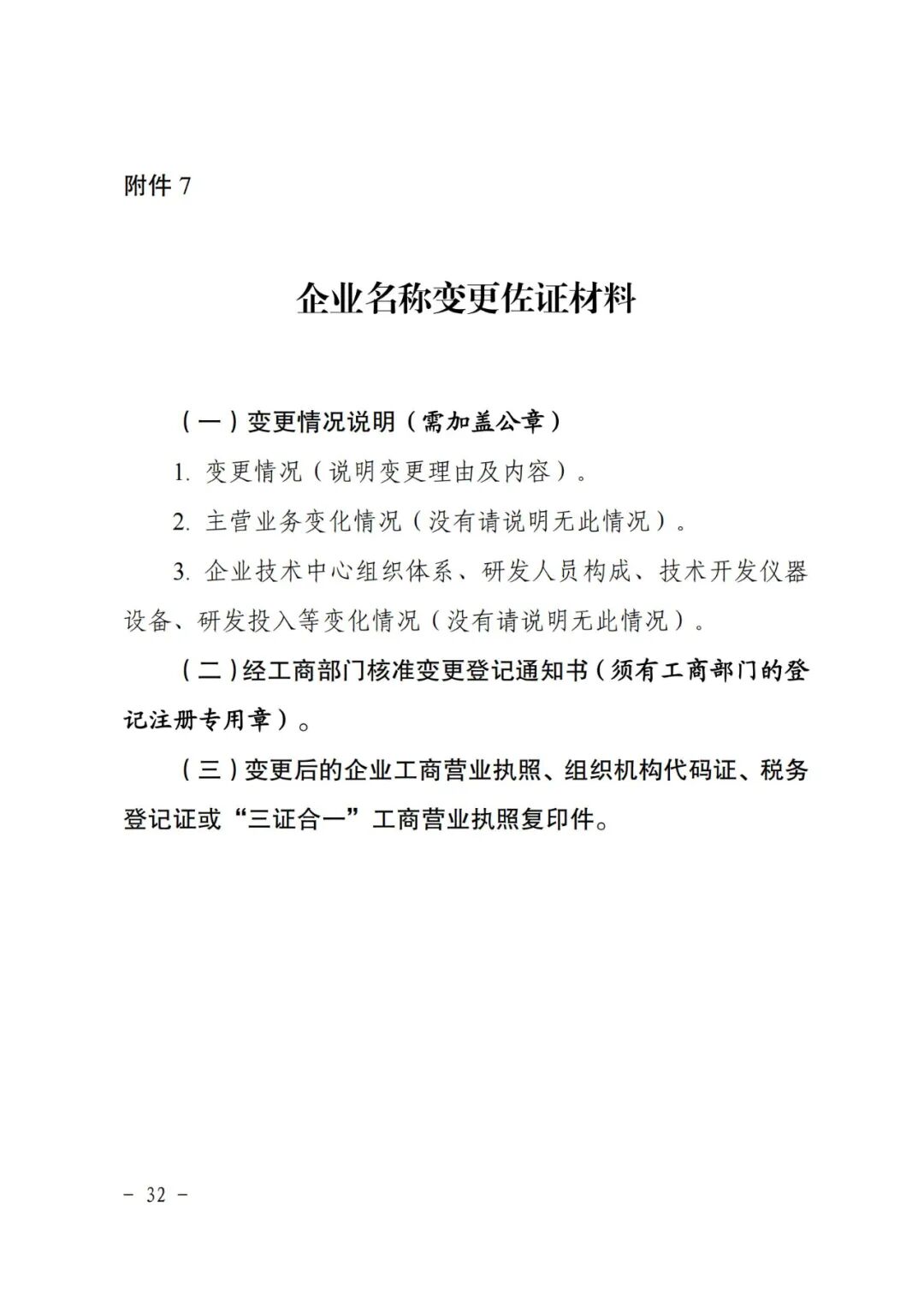 附件 7

企业名称变更佐证材料

（一）变更情况说明（需加盖公章）

1. 变更情况（说明变更理由及内容）。

2. 主营业务变化情况（没有请说明无此情况）。

3. 企业技术中心组织体系、研发人员构成、技术开发仪器设备、研发投入等变化情况（没有请说明无此情况）。

（二）经工商部门核准变更登记通知书（须有工商部门的登记注册专用章）。

（三）变更后的企业工商营业执照、组织机构代码证、税务登记证或“三证合一”工商营业执照复印件。

－ 32 －